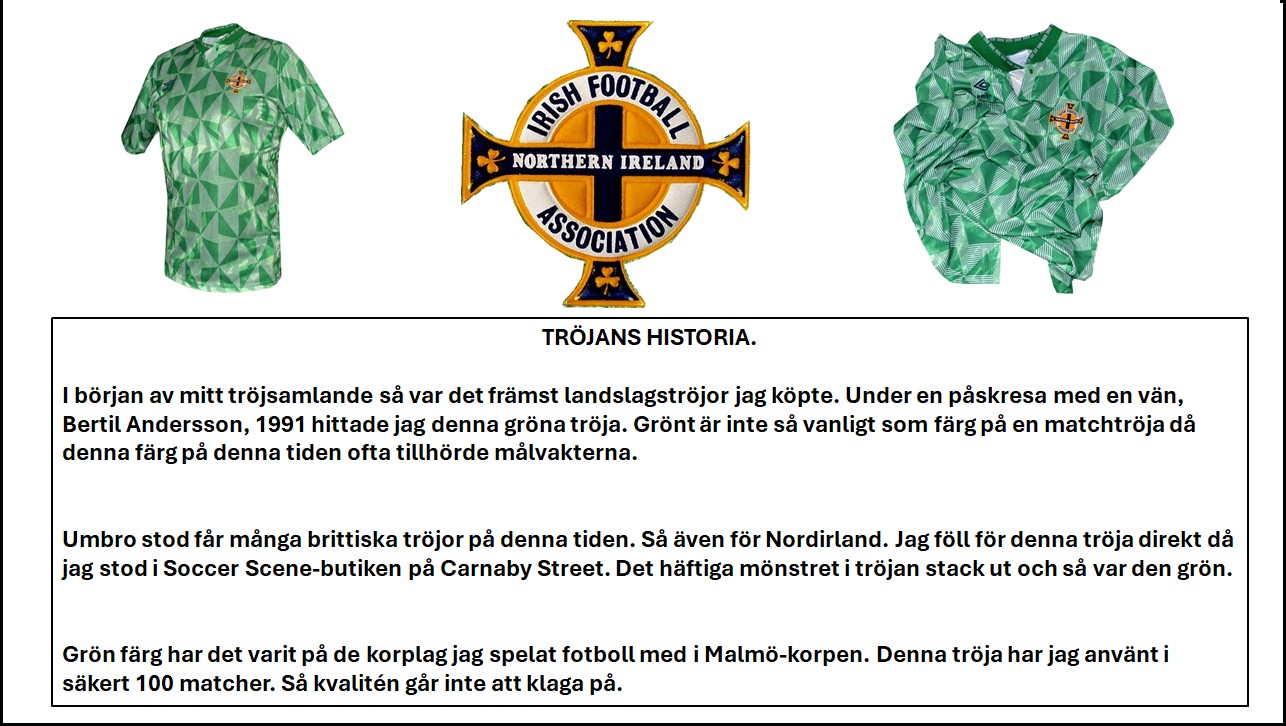 IRISH FOOTBALL
NORTHERN IRELAND
ASSOCIATION

TRÖJANS HISTORIA.

I början av mitt tröjsamlande så var det främst landslagströjor jag köpte. Under en påskresa med en vän, Bertil Andersson, 1991 hittade jag denna gröna tröja. Grönt är inte så vanligt som färg på en matchtröja då denna färg på denna tiden ofta tillhörde målvakterna.

Umbro stod får många brittiska tröjor på denna tiden. Så även för Nordirland. Jag föll för denna tröja direkt då jag stod i Soccer Scene-butiken på Carnaby Street. Det häftiga mönstret i tröjan stack ut och så var den grön.

Grön färg har det varit på de korplag jag spelat fotboll med i Malmö-korpen. Denna tröja har jag använt i säkert 100 matcher. Så kvalitén går inte att klaga på.